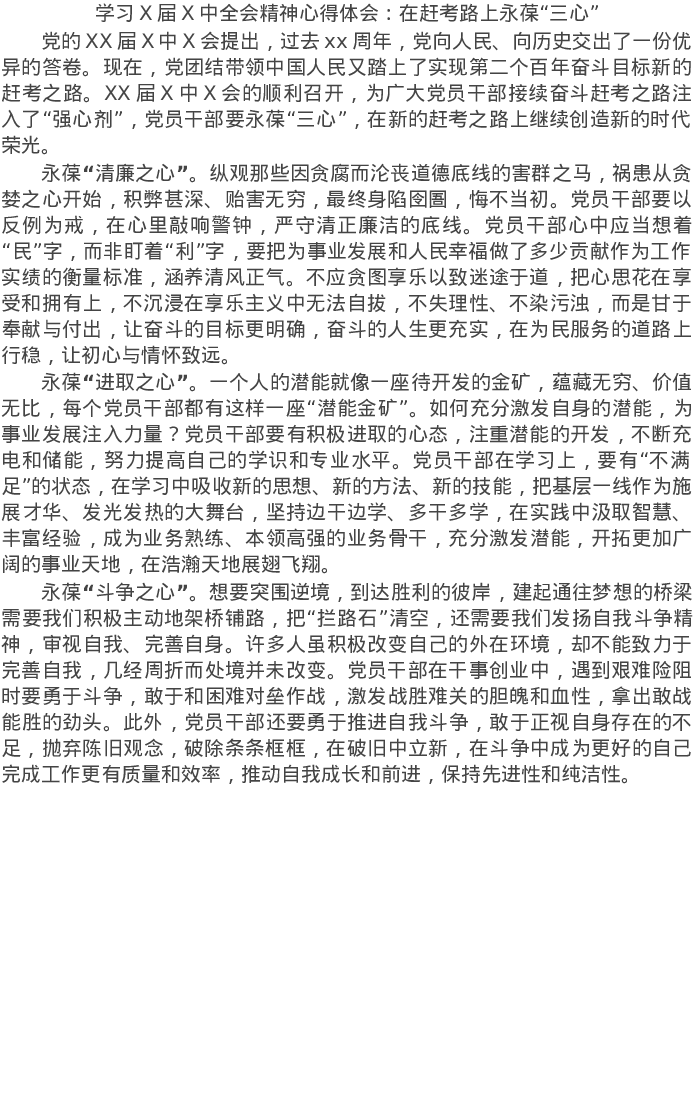 学习 X 届 X 中全会精神心得体会：在赶考路上永葆“三心”

党的 XX 届 X 中 X 会提出，过去 xx 周年，党向人民、向历史交出了一份优异的答卷。现在，党团结带领中国人民又踏上了实现第二个百年奋斗目标新的赶考之路。XX 届 X 中 X 会的顺利召开，为广大党员干部接续奋斗赶考之路注入了“强心剂”，党员干部要永葆“三心”，在新的赶考之路上继续创造新的时代荣光。

永葆“清廉之心”。纵观那些因贪腐而沦丧道德底线的害群之马，祸患从贪婪之心开始，积弊甚深、贻害无穷，最终身陷囹圄，悔不当初。党员干部要以反例为戒，在心里敲响警钟，严守清正廉洁的底线。党员干部心中应当想着“民”字，而非盯着“利”字，要把为事业发展和人民幸福做了多少贡献作为工作实绩的衡量标准，涵养清风正气。不应贪图享乐以致迷途于道，把心思花在享受和拥有上，不沉浸在享乐主义中无法自拔，不失理性、不染污浊，而是甘于奉献与付出，让奋斗的目标更明确，奋斗的人生更充实，在为民服务的道路上行稳，让初心与情怀致远。

永葆“进取之心”。一个人的潜能就像一座待开发的金矿，蕴藏无穷、价值无比，每个党员干部都有这样一座“潜能金矿”。如何充分激发自身的潜能，为事业发展注入力量？党员干部要有积极进取的心态，注重潜能的开发，不断充电和储能，努力提高自己的学识和专业水平。党员干部在学习上，要有“不满足”的状态，在学习中吸收新的思想、新的方法、新的技能，把基层一线作为施展才华、发光发热的大舞台，坚持边干边学、多干多学，在实践中汲取智慧、丰富经验，成为业务熟练、本领高强的业务骨干，充分激发潜能，开拓更加广阔的事业天地，在浩瀚天地展翅飞翔。

永葆“斗争之心”。想要突围逆境，到达胜利的彼岸，建起通往梦想的桥梁需要我们积极主动地架桥铺路，把“拦路石”清空，还需要我们发扬自我斗争精神，审视自我、完善自身。许多人虽积极改变自己的外在环境，却不能致力于完善自我，几经周折而处境并未改变。党员干部在干事创业中，遇到艰难险阻时要勇于斗争，敢于和困难对垒作战，激发战胜难关的胆魄和血性，拿出敢战能胜的劲头。此外，党员干部还要勇于推进自我斗争，敢于正视自身存在的不足，抛弃陈旧观念，破除条条框框，在破旧中立新，在斗争中成为更好的自己完成工作更有质量和效率，推动自我成长和前进，保持先进性和纯洁性。